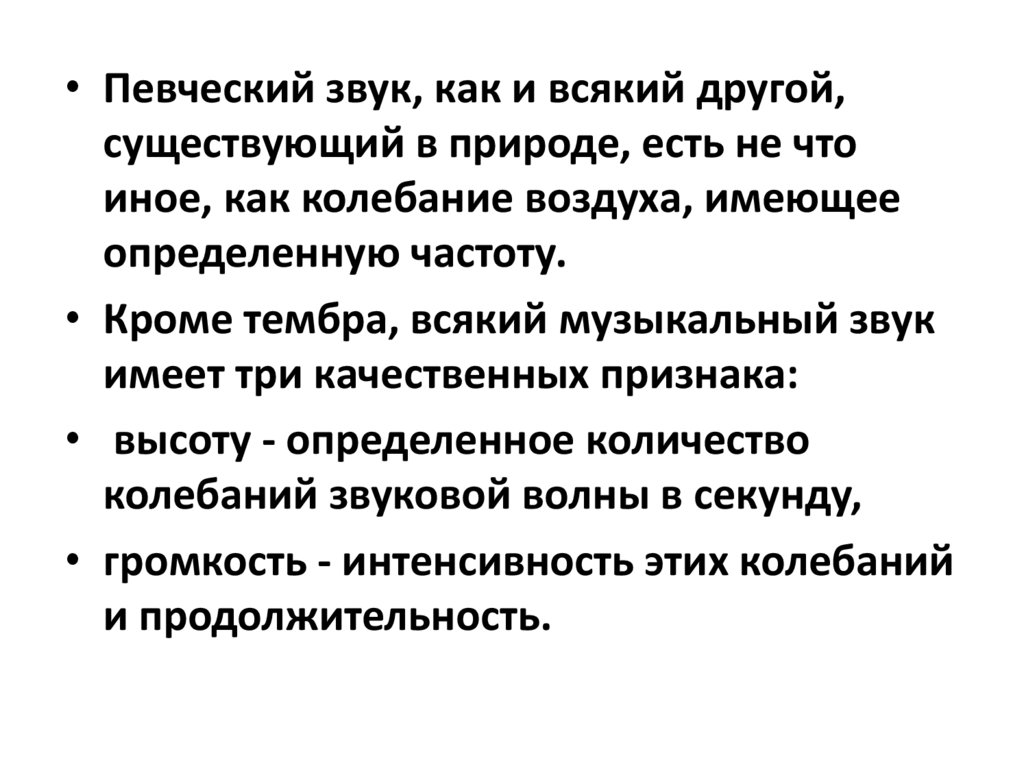 • Певческий звук, как и всякий другой, существующий в природе, есть не что иное, как колебание воздуха, имеющее определенную частоту.

• Кроме тембра, всякий музыкальный звук имеет три качественных признака:

• высоту - определенное количество колебаний звуковой волны в секунду,

• громкость - интенсивность этих колебаний и продолжительность.